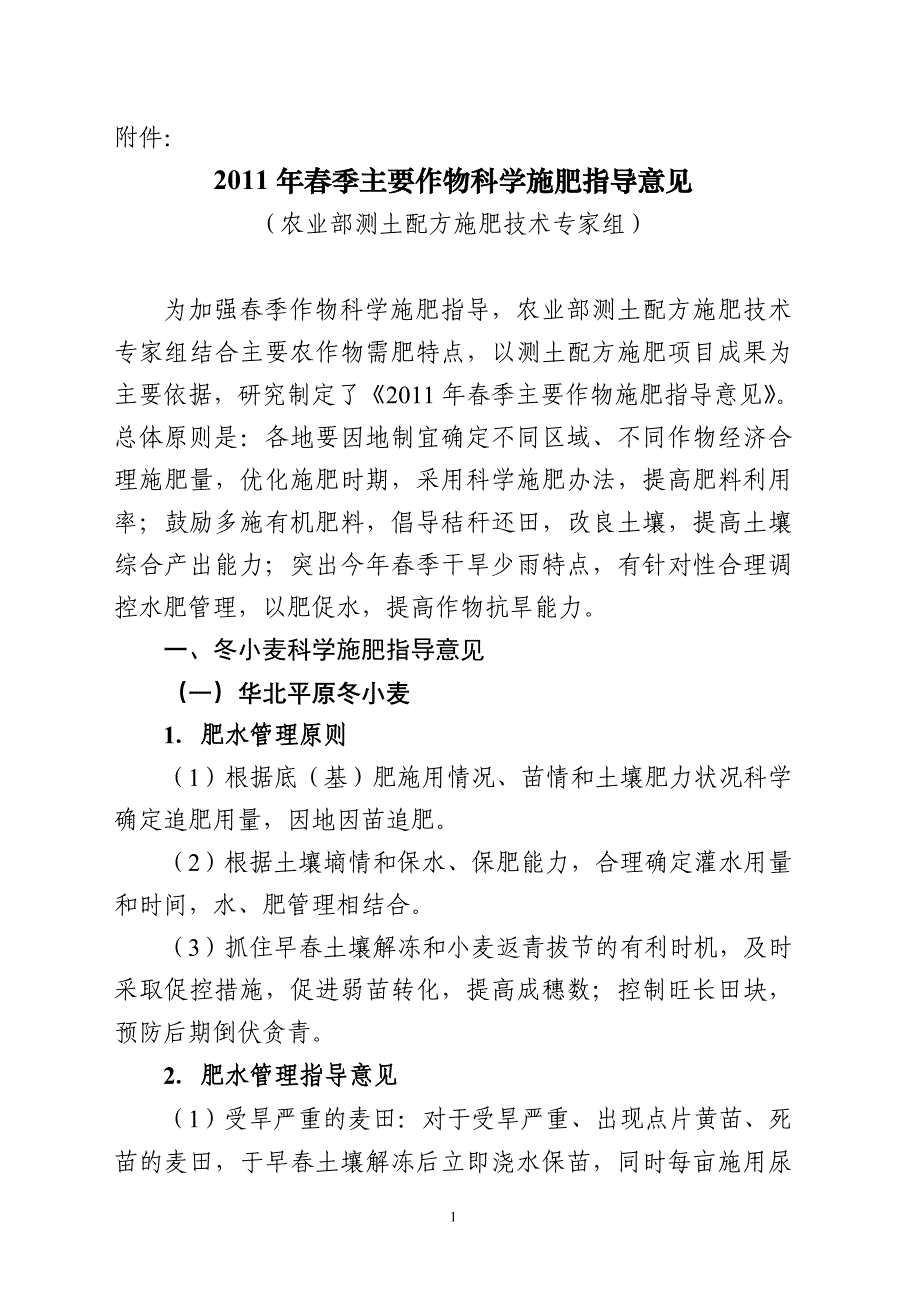 附件:

2011 年春季主要作物科学施肥指导意见

（农业部测土配方施肥技术专家组）

为加强春季作物科学施肥指导，农业部测土配方施肥技术专家组结合主要农作物需肥特点，以测土配方施肥项目成果为主要依据，研究制定了《2011 年春季主要作物施肥指导意见》。总体原则是：各地要因地制宜确定不同区域、不同作物经济合理施肥量，优化施肥时期，采用科学施肥办法，提高肥料利用率；鼓励多施有机肥料，倡导秸秆还田，改良土壤，提高土壤综合产出能力；突出今年春季干旱少雨特点，有针对性合理调控水肥管理，以肥促水，提高作物抗旱能力。

一、冬小麦科学施肥指导意见

（一）华北平原冬小麦

1. 肥水管理原则

（1）根据底（基）肥施用情况、苗情和土壤肥力状况科学确定追肥用量，因地因苗追肥。

（2）根据土壤墒情和保水、保肥能力，合理确定灌水用量和时间，水、肥管理相结合。

（3）抓住早春土壤解冻和小麦返青拔节的有利时机，及时采取促控措施，促进弱苗转化，提高成穗数；控制旺长田块，预防后期倒伏贪青。

2. 肥水管理指导意见

（1）受旱严重的麦田：对于受旱严重、出现点片黄苗、死苗的麦田，于早春土壤解冻后立即浇水保苗，同时每亩施用尿

1